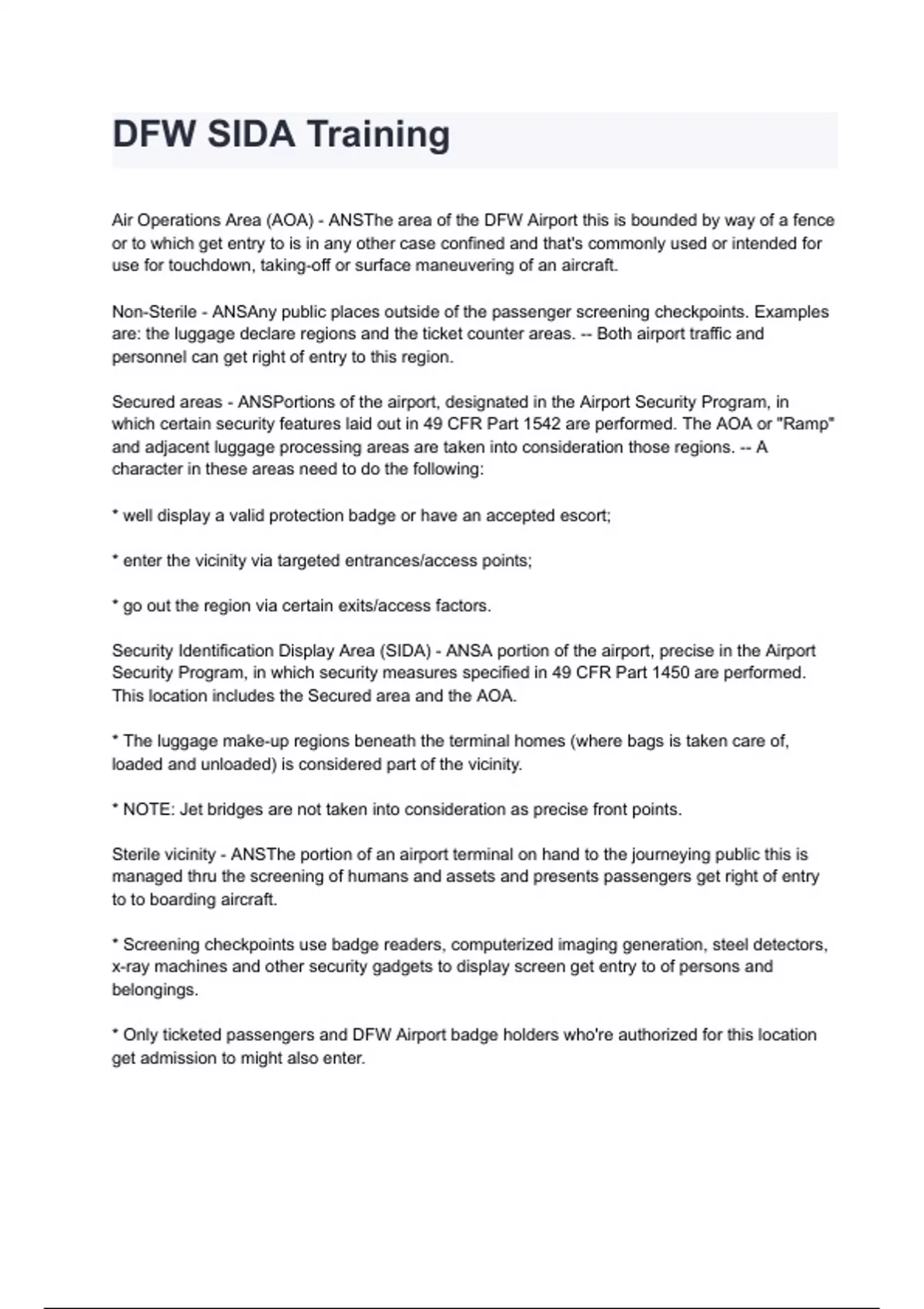 DFW SIDA Training

Air Operations Area (AOA) - ANSThe area of the DFW Airport this is bounded by way of a fence or to which get entry to is in any other case confined and that's commonly used or intended for use for touchdown, taking-off or surface maneuvering of an aircraft.

Non-Sterile - ANSAny public places outside of the passenger screening checkpoints. Examples are: the luggage declare regions and the ticket counter areas. -- Both airport traffic and personnel can get right of entry to this region.

Secured areas - ANSPortions of the airport, designated in the Airport Security Program, in which certain security features laid out in 49 CFR Part 1542 are performed. The AOA or "Ramp" and adjacent luggage processing areas are taken into consideration those regions. -- A character in these areas need to do the following:

* well display a valid protection badge or have an accepted escort;

* enter the vicinity via targeted entrances/access points;

* go out the region via certain exits/access factors.

Security Identification Display Area (SIDA) - ANSA portion of the airport, precise in the Airport Security Program, in which security measures specified in 49 CFR Part 1450 are performed. This location includes the Secured area and the AOA.

* The luggage make-up regions beneath the terminal homes (where bags is taken care of, loaded and unloaded) is considered part of the vicinity.

* NOTE: Jet bridges are not taken into consideration as precise front points.

Sterile vicinity - ANSThe portion of an airport terminal on hand to the journeying public this is managed thru the screening of humans and assets and presents passengers get right of entry to to boarding aircraft.

* Screening checkpoints use badge readers, computerized imaging generation, steel detectors, x-ray machines and other security gadgets to display screen get entry to of persons and belongings.

* Only ticketed passengers and DFW Airport badge holders who're authorized for this location get admission to might also enter.